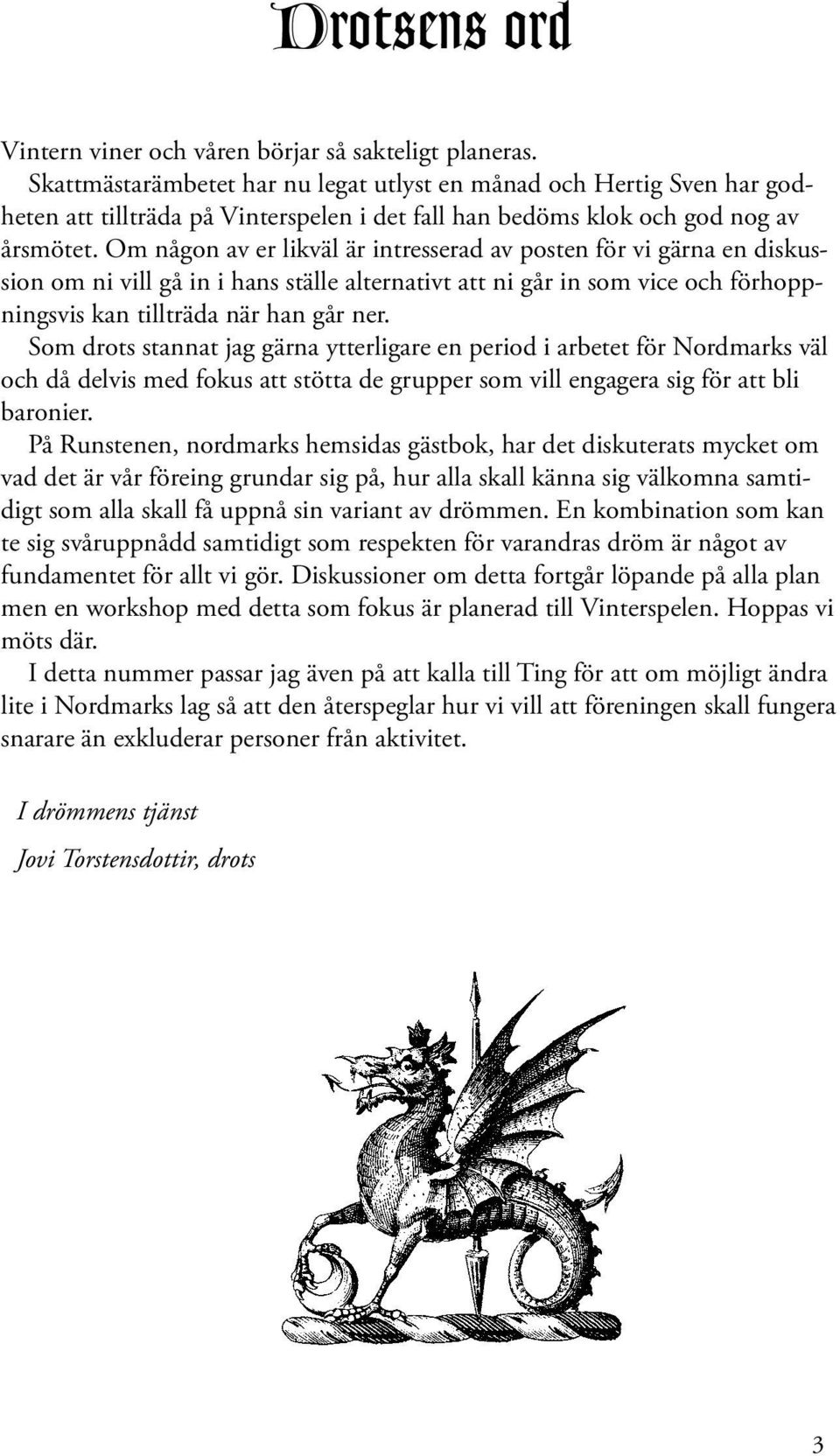 Drotsens ord

Vintern viner och våren börjar så sakteligt planeras.

Skattmästarämbetet har nu legat utlyst en månad och Hertig Sven har godheten att tillträda på Vinterspelen i det fall han bedöms klok och god nog av årsmötet. Om någon av er likväl är intresserad av posten för vi gärna en diskussion om ni vill gå in i hans ställe alternativt att ni går in som vice och förhoppningsvis kan tillträda när han går ner.

Som drots stannat jag gärna ytterligare en period i arbetet för Nordmarks väl och då delvis med fokus att stötta de grupper som vill engagera sig för att bli baronier.

På Runstenen, nordmarks hemsidas gästbok, har det diskuterats mycket om vad det är vår föreing grundar sig på, hur alla skall känna sig välkomna samtidigt som alla skall få uppnå sin variant av drömmen. En kombination som kan te sig svåruppnådd samtidigt som respekten för varandras dröm är något av fundamentet för allt vi gör. Diskussioner om detta fortgår löpande på alla plan men en workshop med detta som fokus är planerad till Vinterspelen. Hoppas vi möts där.

I detta nummer passar jag även på att kalla till Ting för att om möjligt ändra lite i Nordmarks lag så att den återspeglar hur vi vill att föreningen skall fungera snarare än exkluderar personer från aktivitet.

I drömmens tjänst

Jovi Torstensdottir, drots

3